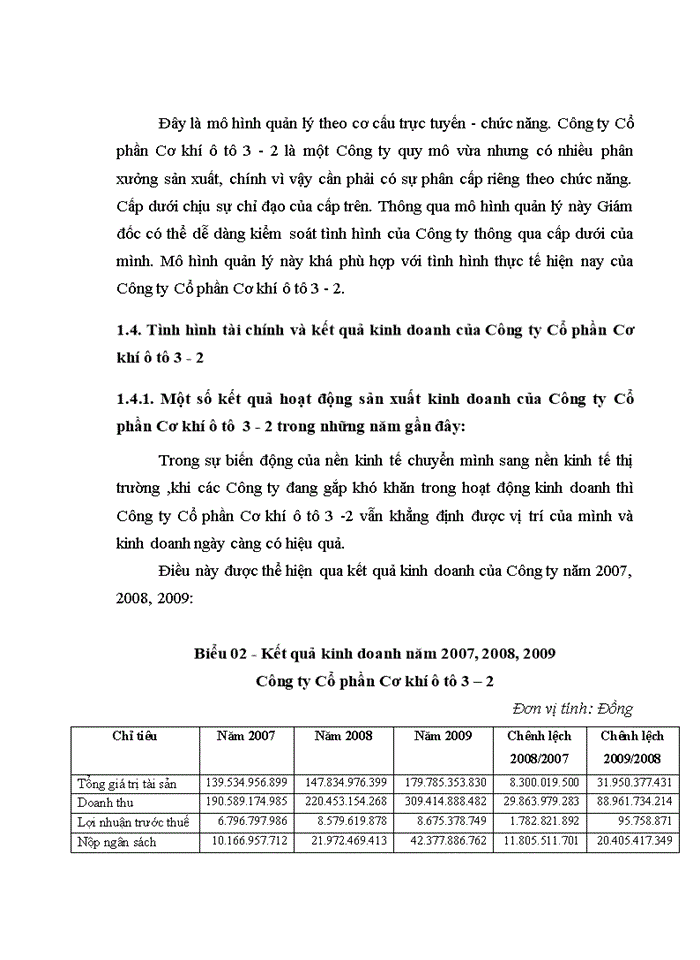 Đây là mô hình quản lý theo cơ cấu trực tuyến - chức năng. Công ty Cổ phần Cơ khí ô tô 3 - 2 là một Công ty quy mô vừa nhưng có nhiều phân xưởng sản xuất, chính vì vậy cần phải có sự phân cấp riêng theo chức năng. Cấp dưới chịu sự chỉ đạo của cấp trên. Thông qua mô hình quản lý này Giám đốc có thể dễ dàng kiểm soát tình hình của Công ty thông qua cấp dưới của mình. Mô hình quản lý này khá phù hợp với tình hình thực tế hiện nay của Công ty Cổ phần Cơ khí ô tô 3 - 2.

1.4. Tình hình tài chính và kết quả kinh doanh của Công ty Cổ phần Cơ khí ô tô 3 - 2

1.4.1. Một số kết quả hoạt động sản xuất kinh doanh của Công ty Cổ phần Cơ khí ô tô 3 - 2 trong những năm gần đây:

Trong sự biến động của nền kinh tế chuyển mình sang nền kinh tế thị trường ,khi các Công ty đang gặp khó khăn trong hoạt động kinh doanh thì Công ty Cổ phần Cơ khí ô tô 3 -2 vẫn khẳng định được vị trí của mình và kinh doanh ngày càng có hiệu quả.

Điều này được thể hiện qua kết quả kinh doanh của Công ty năm 2007, 2008, 2009:

Biểu 02 - Kết quả kinh doanh năm 2007, 2008, 2009
Công ty Cổ phần Cơ khí ô tô 3 – 2

Đơn vị tính: Đồng

| Chỉ tiêu | Năm 2007 | Năm 2008 | Năm 2009 | Chênh lệch 2008/2007 | Chênh lệch 2009/2008 |
|---|---|---|---|---|---|
| Tổng giá trị tài sản | 139.534.956.899 | 147.834.976.399 | 179.785.353.830 | 8.300.019.500 | 31.950.377.431 |
| Doanh thu | 190.589.174.985 | 220.453.154.268 | 309.414.888.482 | 29.863.979.283 | 88.961.734.214 |
| Lợi nhuận trước thuế | 6.796.797.986 | 8.579.619.878 | 8.675.378.749 | 1.782.821.892 | 95.758.871 |
| Nộp ngân sách | 10.166.957.712 | 21.972.469.413 | 42.377.886.762 | 11.805.511.701 | 20.405.417.349 |